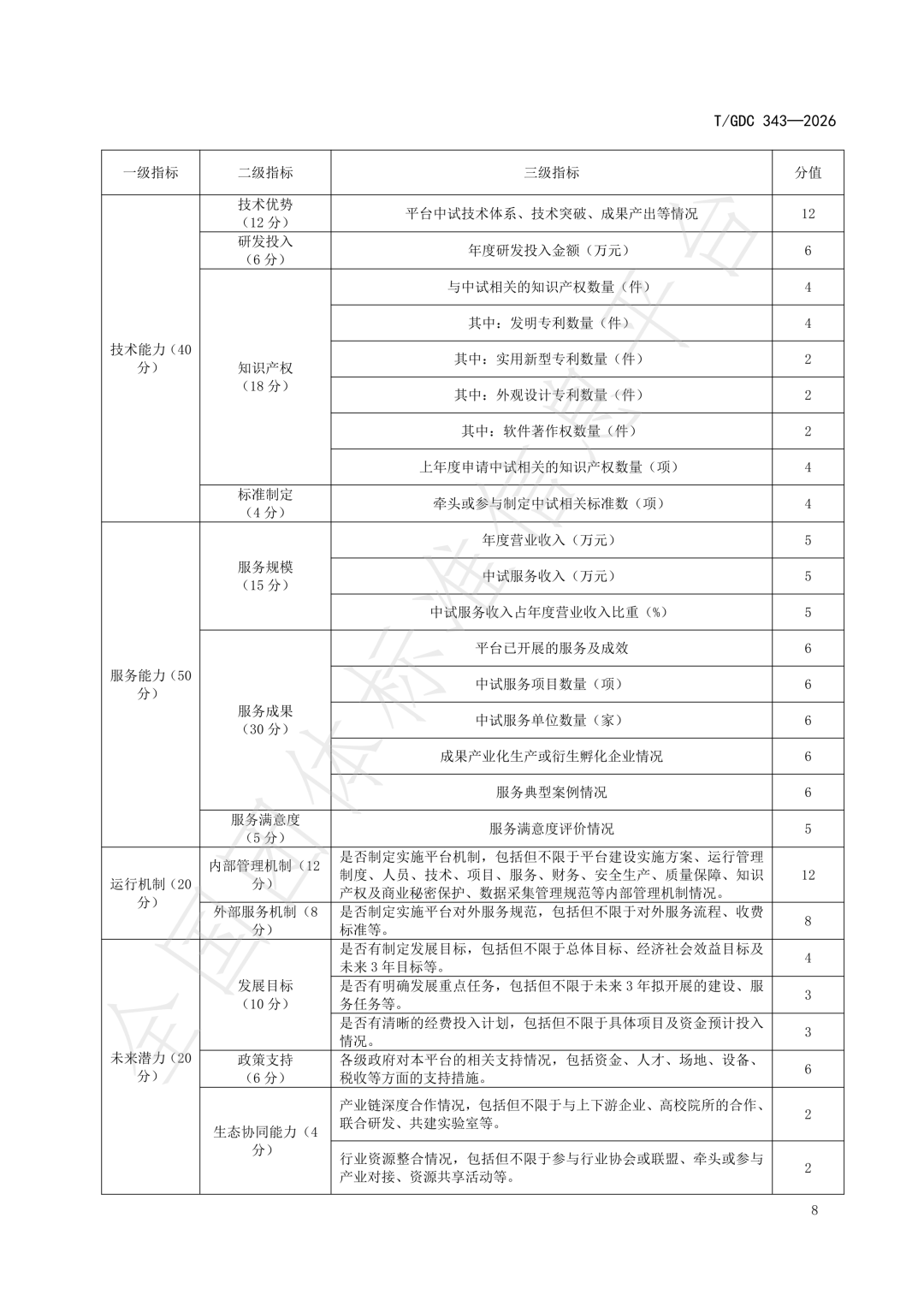 T/GDC 343—2026

| 一级指标 | 二级指标 | 三级指标 | 分值 |
|---|---|---|---|
| 技术能力（40分） | 技术优势（12分） | 平台中试技术体系、技术突破、成果产出等情况 | 12 |
| | 研发投入（6分） | 年度研发投入金额（万元） | 6 |
| | 知识产权（18分） | 与中试相关的知识产权数量（件） | 4 |
| | | 其中：发明专利数量（件） | 4 |
| | | 其中：实用新型专利数量（件） | 2 |
| | | 其中：外观设计专利数量（件） | 2 |
| | | 其中：软件著作权数量（件） | 2 |
| | | 上年度申请中试相关的知识产权数量（项） | 4 |
| | 标准制定（4分） | 牵头或参与制定中试相关标准数（项） | 4 |
| 服务能力（50分） | 服务规模（15分） | 年度营业收入（万元） | 5 |
| | | 中试服务收入（万元） | 5 |
| | | 中试服务收入占年度营业收入比重（%） | 5 |
| | 服务成果（30分） | 平台已开展的服务及成效 | 6 |
| | | 中试服务项目数量（项） | 6 |
| | | 中试服务单位数量（家） | 6 |
| | | 成果产业化生产或衍生孵化企业情况 | 6 |
| | | 服务典型案例情况 | 6 |
| | 服务满意度（5分） | 服务满意度评价情况 | 5 |
| 运行机制（20分） | 内部管理机制（12分） | 是否制定实施平台机制，包括但不限于平台建设实施方案、运行管理制度、人员、技术、项目、服务、财务、安全生产、质量保障、知识产权及商业秘密保护、数据采集管理规范等内部管理机制情况。 | 12 |
| | 外部服务机制（8分） | 是否制定实施平台对外服务规范，包括但不限于对外服务流程、收费标准等。 | 8 |
| 未来潜力（20分） | 发展目标（10分） | 是否有制定发展目标，包括但不限于总体目标、经济社会效益目标及未来3年目标等。 | 4 |
| | | 是否有明确发展重点任务，包括但不限于未来3年拟开展的建设、服务任务等。 | 3 |
| | | 是否有清晰的经费投入计划，包括但不限于具体项目及资金预计投入情况。 | 3 |
| | 政策支持（6分） | 各级政府对本平台的相关支持情况，包括资金、人才、场地、设备、税收等方面的支持措施。 | 6 |
| | 生态协同能力（4分） | 产业链深度合作情况，包括但不限于与上下游企业、高校院所的合作、联合研发、共建实验室等。 | 2 |
| | | 行业资源整合情况，包括但不限于参与行业协会或联盟、牵头或参与产业对接、资源共享活动等。 | 2 |

8